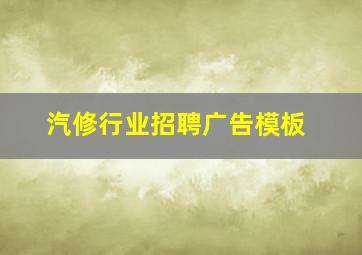 汽修行业招聘广告模板